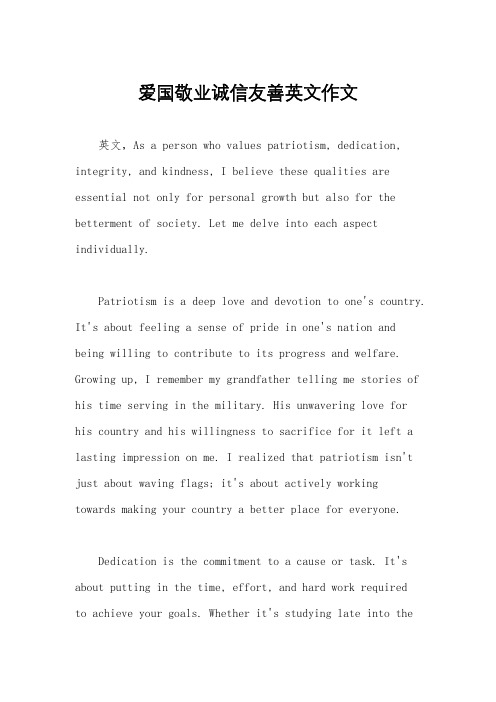 爱国敬业诚信友善英文作文

英文，As a person who values patriotism, dedication, integrity, and kindness, I believe these qualities are essential not only for personal growth but also for the betterment of society. Let me delve into each aspect individually.

Patriotism is a deep love and devotion to one's country. It's about feeling a sense of pride in one's nation and being willing to contribute to its progress and welfare. Growing up, I remember my grandfather telling me stories of his time serving in the military. His unwavering love for his country and his willingness to sacrifice for it left a lasting impression on me. I realized that patriotism isn't just about waving flags; it's about actively working towards making your country a better place for everyone.

Dedication is the commitment to a cause or task. It's about putting in the time, effort, and hard work required to achieve your goals. Whether it's studying late into the